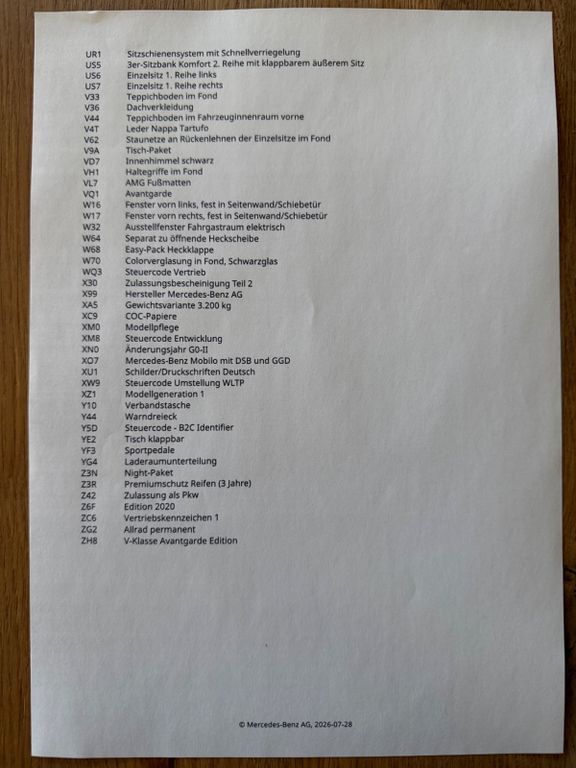 UR1 Sitzschienensystem mit Schnellverriegelung
US5 3er-Sitzbank Komfort 2. Reihe mit klappbarem äußerem Sitz
US6 Einzelsitz 1. Reihe links
US7 Einzelsitz 1. Reihe rechts
V33 Teppichboden im Fond
V36 Dachverkleidung
V44 Teppichboden im Fahrzeuginnenraum vorne
V4T Leder Nappa Tartufo
V62 Staunetze an Rückenlehnen der Einzelsitze im Fond
V9A Tisch-Paket
VD7 Innenhimmel schwarz
VH1 Haltegriffe im Fond
VL7 AMG Fußmatten
VQ1 Avantgarde
W16 Fenster vorn links, fest in Seitenwand/Schiebetür
W17 Fenster vorn rechts, fest in Seitenwand/Schiebetür
W32 Ausstellfenster Fahrgastraum elektrisch
W64 Separat zu öffnende Heckscheibe
W68 Easy-Pack Heckklappe
W70 Colorverglasung in Fond, Schwarzglas
WQ3 Steuercode Vertrieb
X30 Zulassungsbescheinigung Teil 2
X99 Hersteller Mercedes-Benz AG
XA5 Gewichtsvariante 3.200 kg
XC9 COC-Papiere
XM0 Modellpflege
XM8 Steuercode Entwicklung
XN0 Änderungsjahr G0-II
XO7 Mercedes-Benz Mobilo mit DSB und GGD
XU1 Schilder/Druckschriften Deutsch
XW9 Steuercode Umstellung WLTP
XZ1 Modellgeneration 1
Y10 Verbandstasche
Y44 Warndreieck
Y5D Steuercode - B2C Identifier
YE2 Tisch klappbar
YF3 Sportpedale
YG4 Laderaumunterteilung
Z3N Night-Paket
Z3R Premiumschutz Reifen (3 Jahre)
Z42 Zulassung als Pkw
Z6F Edition 2020
ZC6 Vertriebskennzeichen 1
ZG2 Allrad permanent
ZH8 V-Klasse Avantgarde Edition

© Mercedes-Benz AG, 2026-07-28